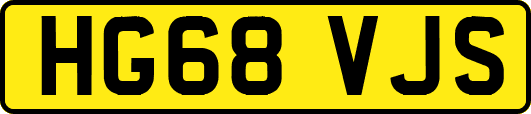 HG68 VJS